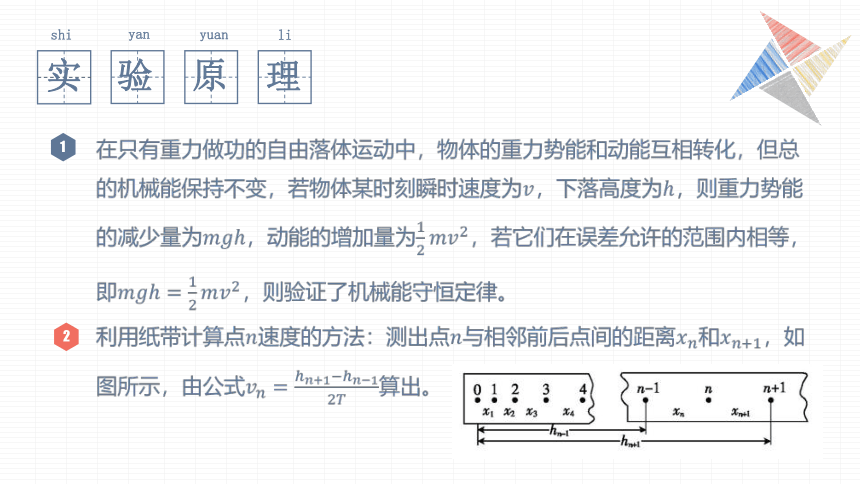 shi yan yuan li

实 验 原 理

1 在只有重力做功的自由落体运动中，物体的重力势能和动能互相转化，但总的机械能保持不变，若物体某时刻瞬时速度为$v$，下落高度为$h$，则重力势能的减少量为$mgh$，动能的增加量为$\frac{1}{2}mv^2$，若它们在误差允许的范围内相等，即$mgh=\frac{1}{2}mv^2$，则验证了机械能守恒定律。

2 利用纸带计算点$n$速度的方法：测出点$n$与相邻前后点间的距离$x_n$和$x_{n+1}$，如图所示，由公式$v_n=\frac{h_{n+1}-h_{n-1}}{2T}$算出。

0 1 2 3 4 $x_1$ $x_2$ $x_3$ $x_4$ $n-1$ $n$ $n+1$ $x_n$ $x_{n+1}$ $h_{n-1}$ $h_{n+1}$